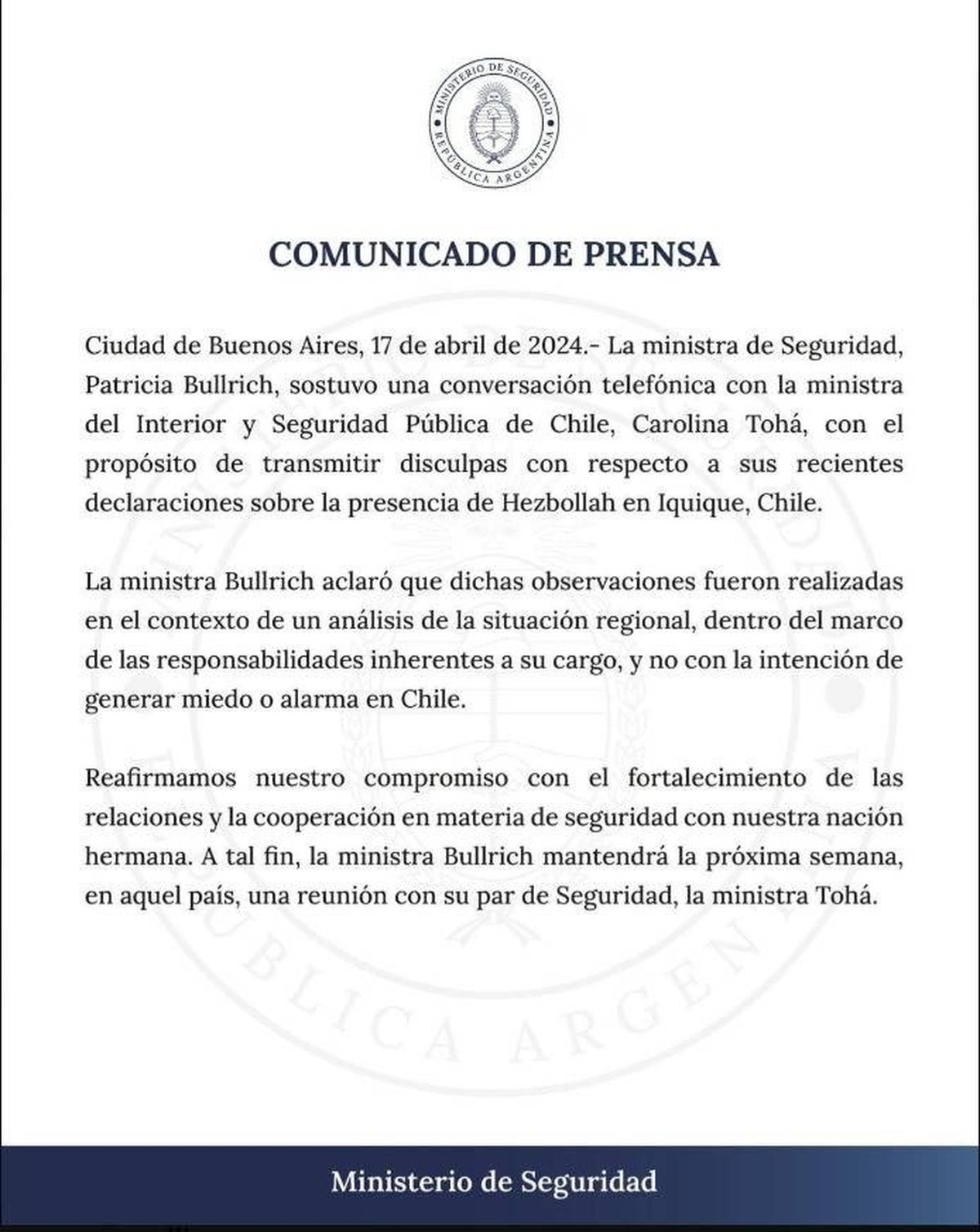 MINISTERIO DE SEGURIDAD
REPÚBLICA ARGENTINA

COMUNICADO DE PRENSA

Ciudad de Buenos Aires, 17 de abril de 2024.- La ministra de Seguridad, Patricia Bullrich, sostuvo una conversación telefónica con la ministra del Interior y Seguridad Pública de Chile, Carolina Tohá, con el propósito de transmitir disculpas con respecto a sus recientes declaraciones sobre la presencia de Hezbollah en Iquique, Chile.

La ministra Bullrich aclaró que dichas observaciones fueron realizadas en el contexto de un análisis de la situación regional, dentro del marco de las responsabilidades inherentes a su cargo, y no con la intención de generar miedo o alarma en Chile.

Reafirmamos nuestro compromiso con el fortalecimiento de las relaciones y la cooperación en materia de seguridad con nuestra nación hermana. A tal fin, la ministra Bullrich mantendrá la próxima semana, en aquel país, una reunión con su par de Seguridad, la ministra Tohá.

Ministerio de Seguridad